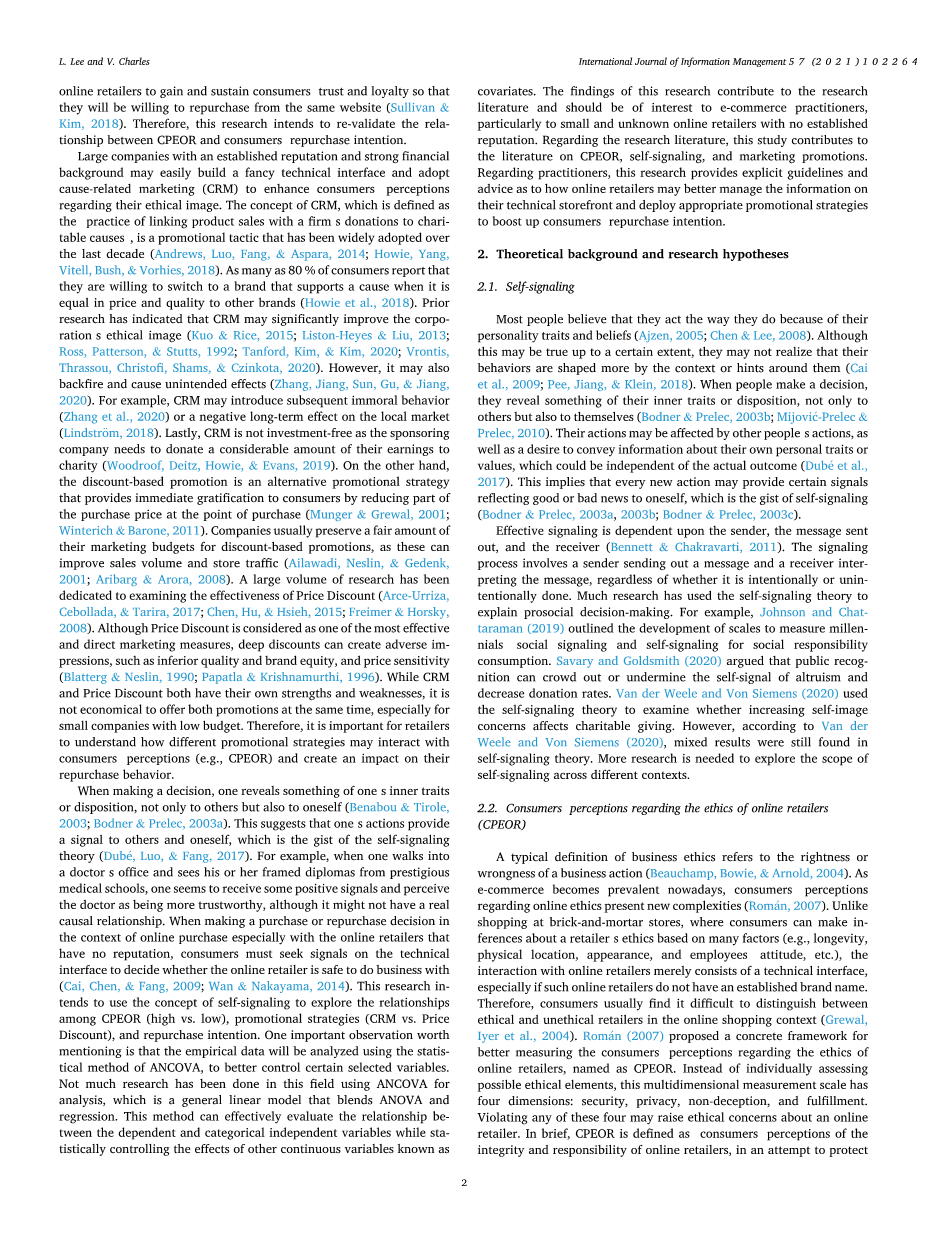 L. Lee and V. Charles

International Journal of Information Management 57 (2021) 102264

online retailers to gain and sustain consumers trust and loyalty so that they will be willing to repurchase from the same website (Sullivan & Kim, 2018). Therefore, this research intends to re-validate the relationship between CPEOR and consumers repurchase intention.

Large companies with an established reputation and strong financial background may easily build a fancy technical interface and adopt cause-related marketing (CRM) to enhance consumers perceptions regarding their ethical image. The concept of CRM, which is defined as the practice of linking product sales with a firm s donations to charitable causes , is a promotional tactic that has been widely adopted over the last decade (Andrews, Luo, Fang, & Aspara, 2014; Howie, Yang, Vitell, Bush, & Vorhies, 2018). As many as 80 % of consumers report that they are willing to switch to a brand that supports a cause when it is equal in price and quality to other brands (Howie et al., 2018). Prior research has indicated that CRM may significantly improve the corporation s ethical image (Kuo & Rice, 2015; Liston-Heyes & Liu, 2013; Ross, Patterson, & Stutts, 1992; Tanford, Kim, & Kim, 2020; Vrontis, Thrassou, Christofi, Shams, & Czinkota, 2020). However, it may also backfire and cause unintended effects (Zhang, Jiang, Sun, Gu, & Jiang, 2020). For example, CRM may introduce subsequent immoral behavior (Zhang et al., 2020) or a negative long-term effect on the local market (Lindström, 2018). Lastly, CRM is not investment-free as the sponsoring company needs to donate a considerable amount of their earnings to charity (Woodroof, Deitz, Howie, & Evans, 2019). On the other hand, the discount-based promotion is an alternative promotional strategy that provides immediate gratification to consumers by reducing part of the purchase price at the point of purchase (Munger & Grewal, 2001; Winterich & Barone, 2011). Companies usually preserve a fair amount of their marketing budgets for discount-based promotions, as these can improve sales volume and store traffic (Ailawadi, Neslin, & Gedenk, 2001; Aribarg & Arora, 2008). A large volume of research has been dedicated to examining the effectiveness of Price Discount (Arce-Urriza, Cebollada, & Tarira, 2017; Chen, Hu, & Hsieh, 2015; Freimer & Horsky, 2008). Although Price Discount is considered as one of the most effective and direct marketing measures, deep discounts can create adverse impressions, such as inferior quality and brand equity, and price sensitivity (Blatterg & Neslin, 1990; Papatla & Krishnamurthi, 1996). While CRM and Price Discount both have their own strengths and weaknesses, it is not economical to offer both promotions at the same time, especially for small companies with low budget. Therefore, it is important for retailers to understand how different promotional strategies may interact with consumers perceptions (e.g., CPEOR) and create an impact on their repurchase behavior.

When making a decision, one reveals something of one s inner traits or disposition, not only to others but also to oneself (Benabou & Tirole, 2003; Bodner & Prelec, 2003a). This suggests that one s actions provide a signal to others and oneself, which is the gist of the self-signaling theory (Dubé, Luo, & Fang, 2017). For example, when one walks into a doctor s office and sees his or her framed diplomas from prestigious medical schools, one seems to receive some positive signals and perceive the doctor as being more trustworthy, although it might not have a real causal relationship. When making a purchase or repurchase decision in the context of online purchase especially with the online retailers that have no reputation, consumers must seek signals on the technical interface to decide whether the online retailer is safe to do business with (Cai, Chen, & Fang, 2009; Wan & Nakayama, 2014). This research intends to use the concept of self-signaling to explore the relationships among CPEOR (high vs. low), promotional strategies (CRM vs. Price Discount), and repurchase intention. One important observation worth mentioning is that the empirical data will be analyzed using the statistical method of ANCOVA, to better control certain selected variables. Not much research has been done in this field using ANCOVA for analysis, which is a general linear model that blends ANOVA and regression. This method can effectively evaluate the relationship between the dependent and categorical independent variables while statistically controlling the effects of other continuous variables known as covariates. The findings of this research contribute to the research literature and should be of interest to e-commerce practitioners, particularly to small and unknown online retailers with no established reputation. Regarding the research literature, this study contributes to the literature on CPEOR, self-signaling, and marketing promotions. Regarding practitioners, this research provides explicit guidelines and advice as to how online retailers may better manage the information on their technical storefront and deploy appropriate promotional strategies to boost up consumers repurchase intention.

2. Theoretical background and research hypotheses

2.1. Self-signaling

Most people believe that they act the way they do because of their personality traits and beliefs (Ajzen, 2005; Chen & Lee, 2008). Although this may be true up to a certain extent, they may not realize that their behaviors are shaped more by the context or hints around them (Cai et al., 2009; Pee, Jiang, & Klein, 2018). When people make a decision, they reveal something of their inner traits or disposition, not only to others but also to themselves (Bodner & Prelec, 2003b; Mijović-Prelec & Prelec, 2010). Their actions may be affected by other people s actions, as well as a desire to convey information about their own personal traits or values, which could be independent of the actual outcome (Dubé et al., 2017). This implies that every new action may provide certain signals reflecting good or bad news to oneself, which is the gist of self-signaling (Bodner & Prelec, 2003a, 2003b; Bodner & Prelec, 2003c).

Effective signaling is dependent upon the sender, the message sent out, and the receiver (Bennett & Chakravarti, 2011). The signaling process involves a sender sending out a message and a receiver interpreting the message, regardless of whether it is intentionally or unintentionally done. Much research has used the self-signaling theory to explain prosocial decision-making. For example, Johnson and Chattaraman (2019) outlined the development of scales to measure millennials social signaling and self-signaling for social responsibility consumption. Savary and Goldsmith (2020) argued that public recognition can crowd out or undermine the self-signal of altruism and decrease donation rates. Van der Weele and Von Siemens (2020) used the self-signaling theory to examine whether increasing self-image concerns affects charitable giving. However, according to Van der Weele and Von Siemens (2020), mixed results were still found in self-signaling theory. More research is needed to explore the scope of self-signaling across different contexts.

2.2. Consumers perceptions regarding the ethics of online retailers (CPEOR)

A typical definition of business ethics refers to the rightness or wrongness of a business action (Beauchamp, Bowie, & Arnold, 2004). As e-commerce becomes prevalent nowadays, consumers perceptions regarding online ethics present new complexities (Román, 2007). Unlike shopping at brick-and-mortar stores, where consumers can make inferences about a retailer s ethics based on many factors (e.g., longevity, physical location, appearance, and employees attitude, etc.), the interaction with online retailers merely consists of a technical interface, especially if such online retailers do not have an established brand name. Therefore, consumers usually find it difficult to distinguish between ethical and unethical retailers in the online shopping context (Grewal, Iyer et al., 2004). Román (2007) proposed a concrete framework for better measuring the consumers perceptions regarding the ethics of online retailers, named as CPEOR. Instead of individually assessing possible ethical elements, this multidimensional measurement scale has four dimensions: security, privacy, non-deception, and fulfillment. Violating any of these four may raise ethical concerns about an online retailer. In brief, CPEOR is defined as consumers perceptions of the integrity and responsibility of online retailers, in an attempt to protect

2